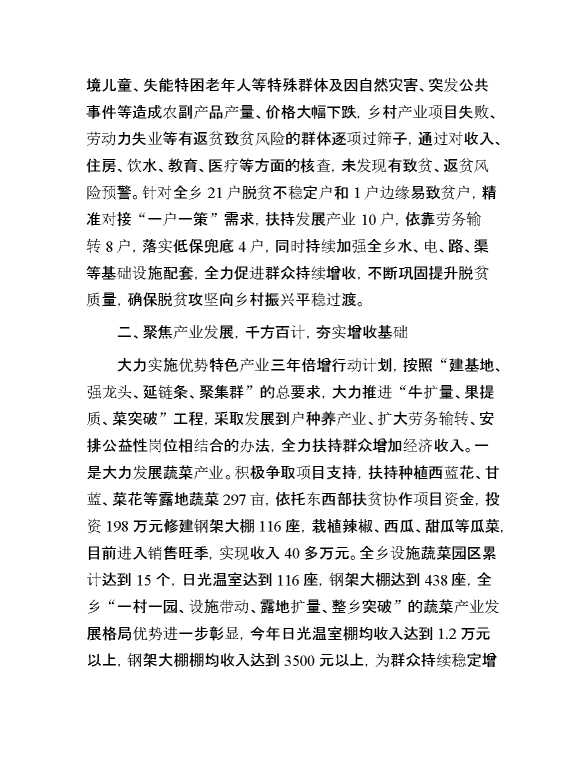 境儿童、失能特困老年人等特殊群体及因自然灾害、突发公共事件等造成农副产品产量、价格大幅下跌，乡村产业项目失败、劳动力失业等有返贫致贫风险的群体逐项过筛子，通过对收入、住房、饮水、教育、医疗等方面的核查，未发现有致贫、返贫风险预警。针对全乡 21 户脱贫不稳定户和 1 户边缘易致贫户，精准对接“一户一策”需求，扶持发展产业 10 户，依靠劳务输转 8 户，落实低保兜底 4 户，同时持续加强全乡水、电、路、渠等基础设施配套，全力促进群众持续增收，不断巩固提升脱贫质量，确保脱贫攻坚向乡村振兴平稳过渡。

二、聚焦产业发展，千方百计，夯实增收基础

大力实施优势特色产业三年倍增行动计划，按照“建基地、强龙头、延链条、聚集群”的总要求，大力推进“牛扩量、果提质、菜突破”工程，采取发展到户种养产业、扩大劳务输转、安排公益性岗位相结合的办法，全力扶持群众增加经济收入。一是大力发展蔬菜产业。积极争取项目支持，扶持种植西蓝花、甘蓝、菜花等露地蔬菜 297 亩，依托东西部扶贫协作项目资金，投资 198 万元修建钢架大棚 116 座，栽植辣椒、西瓜、甜瓜等瓜菜，目前进入销售旺季，实现收入 40 多万元。全乡设施蔬菜园区累计达到 15 个，日光温室达到 116 座，钢架大棚达到 438 座，全乡“一村一园、设施带动、露地扩量、整乡突破”的蔬菜产业发展格局优势进一步彰显，今年日光温室棚均收入达到 1.2 万元以上，钢架大棚棚均收入达到 3500 元以上，为群众持续稳定增